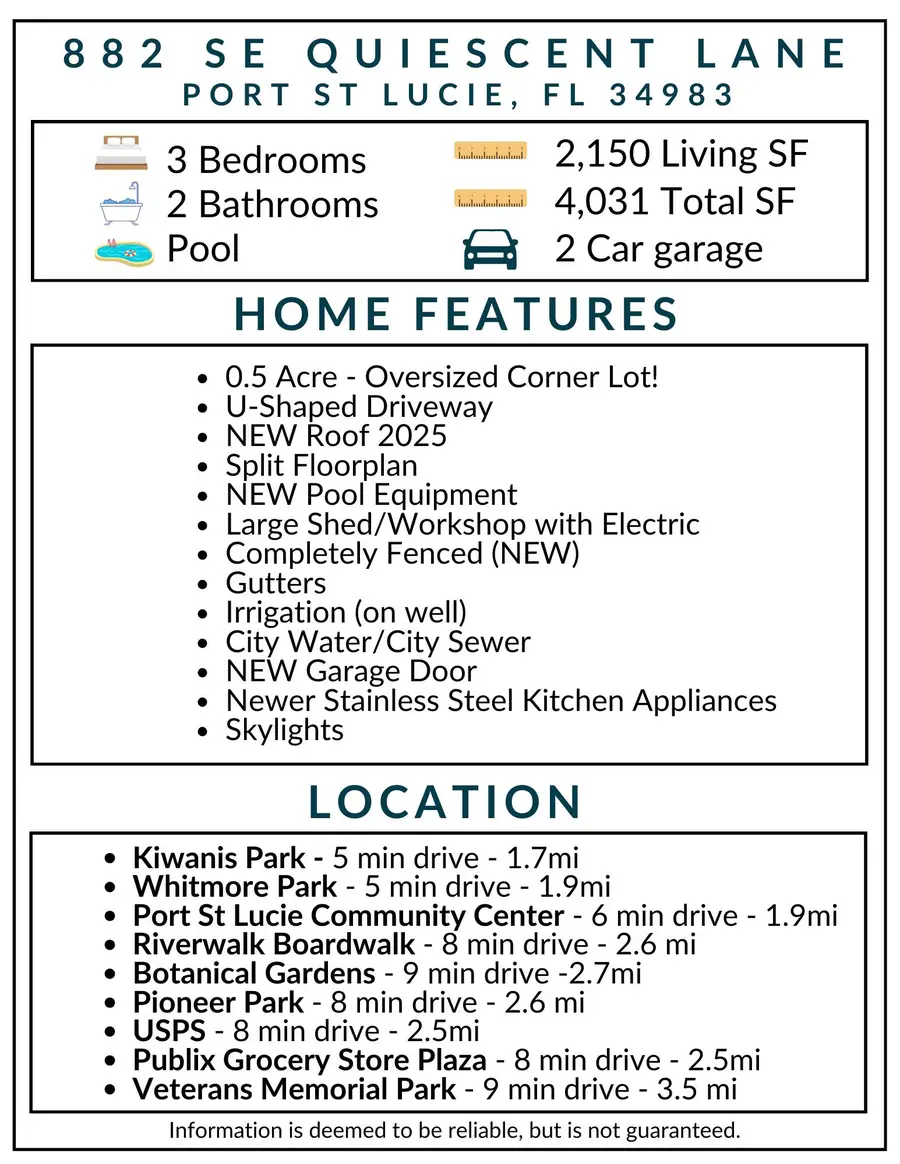 882 SE QUIESCENT LANE
PORT ST LUCIE, FL 34983

3 Bedrooms
2 Bathrooms
Pool
2,150 Living SF
4,031 Total SF
2 Car garage

HOME FEATURES

- 0.5 Acre - Oversized Corner Lot!
- U-Shaped Driveway
- NEW Roof 2025
- Split Floorplan
- NEW Pool Equipment
- Large Shed/Workshop with Electric
- Completely Fenced (NEW)
- Gutters
- Irrigation (on well)
- City Water/City Sewer
- NEW Garage Door
- Newer Stainless Steel Kitchen Appliances
- Skylights

LOCATION

- Kiwanis Park - 5 min drive - 1.7mi
- Whitmore Park - 5 min drive - 1.9mi
- Port St Lucie Community Center - 6 min drive - 1.9mi
- Riverwalk Boardwalk - 8 min drive - 2.6 mi
- Botanical Gardens - 9 min drive -2.7mi
- Pioneer Park - 8 min drive - 2.6 mi
- USPS - 8 min drive - 2.5mi
- Publix Grocery Store Plaza - 8 min drive - 2.5mi
- Veterans Memorial Park - 9 min drive - 3.5 mi

Information is deemed to be reliable, but is not guaranteed.